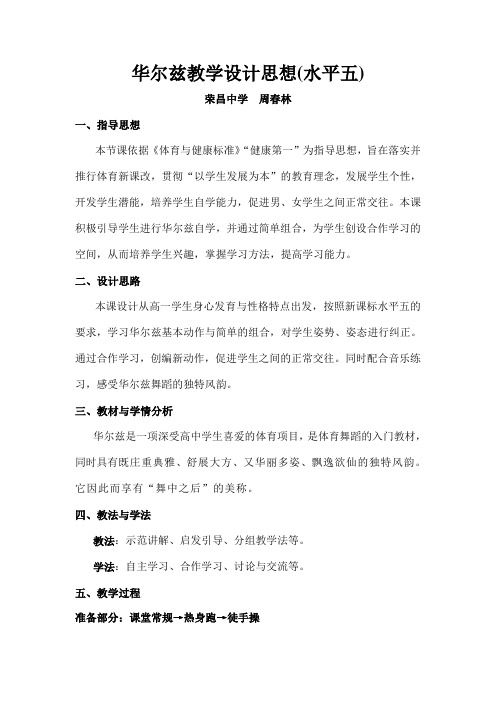 华尔兹教学设计思想(水平五)

荣昌中学　周春林

一、指导思想

本节课依据《体育与健康标准》“健康第一”为指导思想，旨在落实并推行体育新课改，贯彻“以学生发展为本”的教育理念，发展学生个性，开发学生潜能，培养学生自学能力，促进男、女学生之间正常交往。本课积极引导学生进行华尔兹自学，并通过简单组合，为学生创设合作学习的空间，从而培养学生兴趣，掌握学习方法，提高学习能力。

二、设计思路

本课设计从高一学生身心发育与性格特点出发，按照新课标水平五的要求，学习华尔兹基本动作与简单的组合，对学生姿势、姿态进行纠正。通过合作学习，创编新动作，促进学生之间的正常交往。同时配合音乐练习，感受华尔兹舞蹈的独特风韵。

三、教材与学情分析

华尔兹是一项深受高中学生喜爱的体育项目，是体育舞蹈的入门教材，同时具有既庄重典雅、舒展大方、又华丽多姿、飘逸欲仙的独特风韵。它因此而享有“舞中之后”的美称。

四、教法与学法

教法：示范讲解、启发引导、分组教学法等。

学法：自主学习、合作学习、讨论与交流等。

五、教学过程

准备部分：课堂常规→热身跑→徒手操